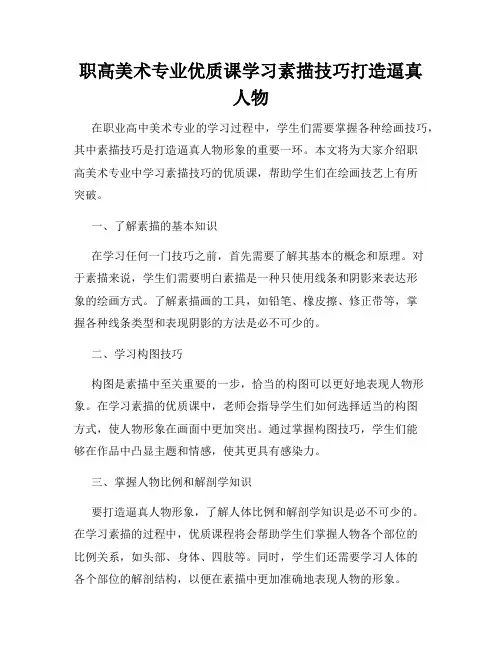 职高美术专业优质课学习素描技巧打造逼真人物

在职业高中美术专业的学习过程中，学生们需要掌握各种绘画技巧，其中素描技巧是打造逼真人物形象的重要一环。本文将为大家介绍职高美术专业中学习素描技巧的优质课，帮助学生们在绘画技艺上有所突破。

一、了解素描的基本知识

在学习任何一门技巧之前，首先需要了解其基本的概念和原理。对于素描来说，学生们需要明白素描是一种只使用线条和阴影来表达形象的绘画方式。了解素描画的工具，如铅笔、橡皮擦、修正带等，掌握各种线条类型和表现阴影的方法是必不可少的。

二、学习构图技巧

构图是素描中至关重要的一步，恰当的构图可以更好地表现人物形象。在学习素描的优质课中，老师会指导学生们如何选择适当的构图方式，使人物形象在画面中更加突出。通过掌握构图技巧，学生们能够在作品中凸显主题和情感，使其更具有感染力。

三、掌握人物比例和解剖学知识

要打造逼真人物形象，了解人体比例和解剖学知识是必不可少的。在学习素描的过程中，优质课程将会帮助学生们掌握人物各个部位的比例关系，如头部、身体、四肢等。同时，学生们还需要学习人体的各个部位的解剖结构，以便在素描中更加准确地表现人物的形象。